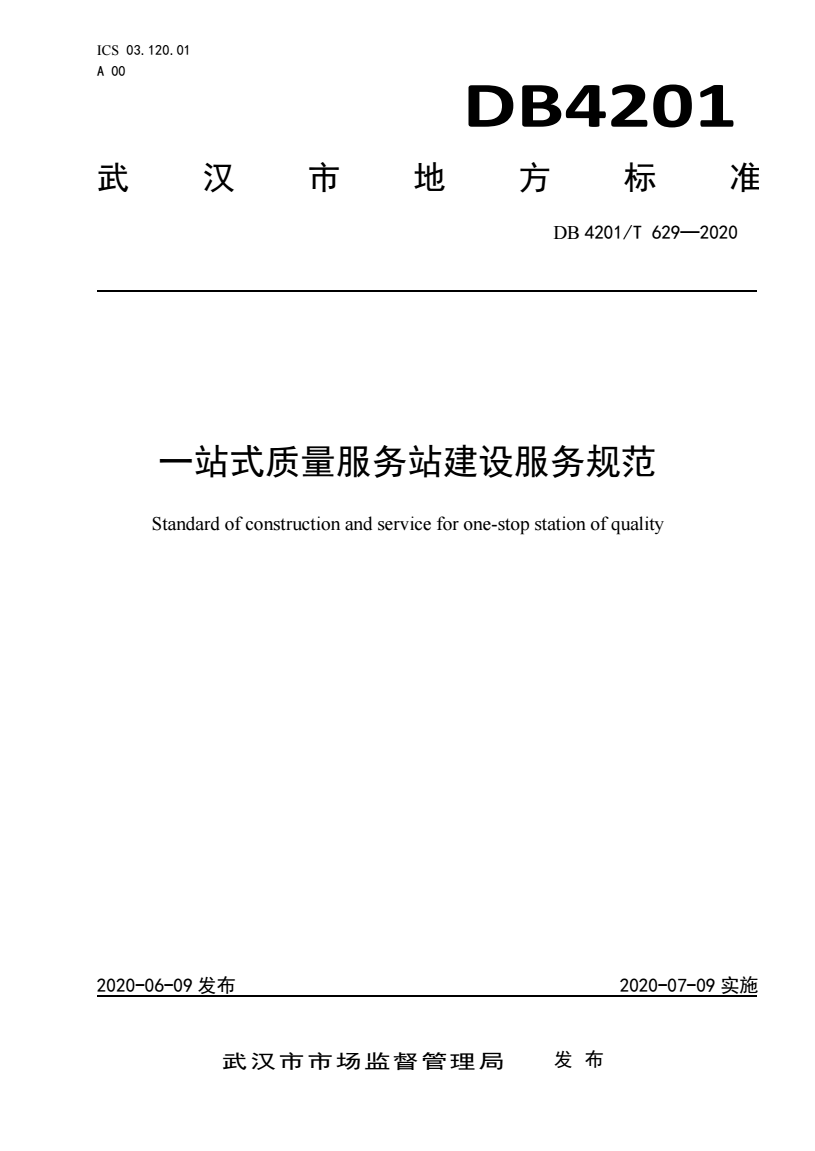 ICS 03.120.01
A 00

DB4201

武汉市地方标准

DB 4201/T 629—2020

一站式质量服务站建设服务规范

Standard of construction and service for one-stop station of quality

2020-06-09 发布

2020-07-09 实施

武汉市市场监督管理局 发布